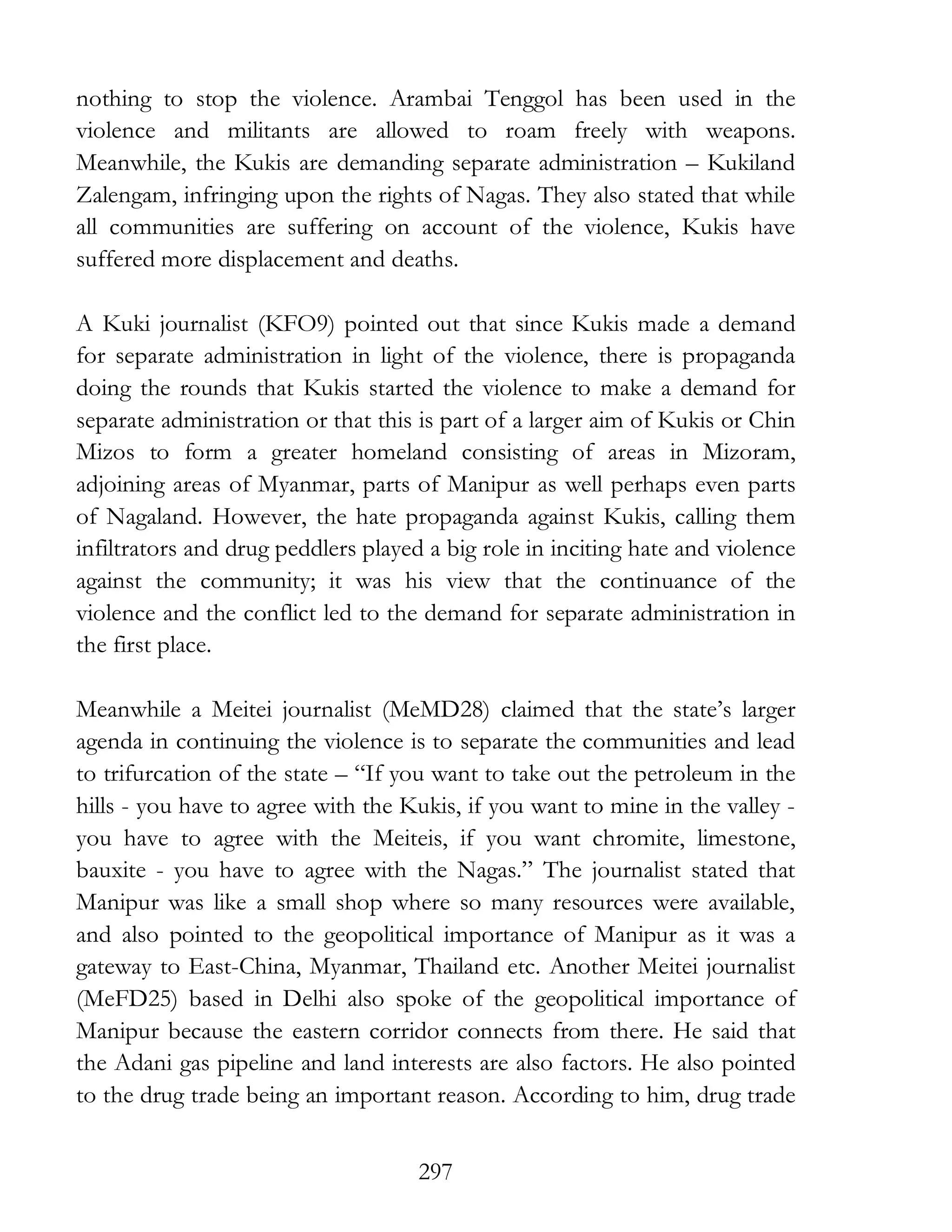 nothing to stop the violence. Arambai Tenggol has been used in the violence and militants are allowed to roam freely with weapons. Meanwhile, the Kukis are demanding separate administration – Kukiland Zalengam, infringing upon the rights of Nagas. They also stated that while all communities are suffering on account of the violence, Kukis have suffered more displacement and deaths.

A Kuki journalist (KFO9) pointed out that since Kukis made a demand for separate administration in light of the violence, there is propaganda doing the rounds that Kukis started the violence to make a demand for separate administration or that this is part of a larger aim of Kukis or Chin Mizos to form a greater homeland consisting of areas in Mizoram, adjoining areas of Myanmar, parts of Manipur as well perhaps even parts of Nagaland. However, the hate propaganda against Kukis, calling them infiltrators and drug peddlers played a big role in inciting hate and violence against the community; it was his view that the continuance of the violence and the conflict led to the demand for separate administration in the first place.

Meanwhile a Meitei journalist (MeMD28) claimed that the state's larger agenda in continuing the violence is to separate the communities and lead to trifurcation of the state – "If you want to take out the petroleum in the hills - you have to agree with the Kukis, if you want to mine in the valley - you have to agree with the Meiteis, if you want chromite, limestone, bauxite - you have to agree with the Nagas." The journalist stated that Manipur was like a small shop where so many resources were available, and also pointed to the geopolitical importance of Manipur as it was a gateway to East-China, Myanmar, Thailand etc. Another Meitei journalist (MeFD25) based in Delhi also spoke of the geopolitical importance of Manipur because the eastern corridor connects from there. He said that the Adani gas pipeline and land interests are also factors. He also pointed to the drug trade being an important reason. According to him, drug trade

297